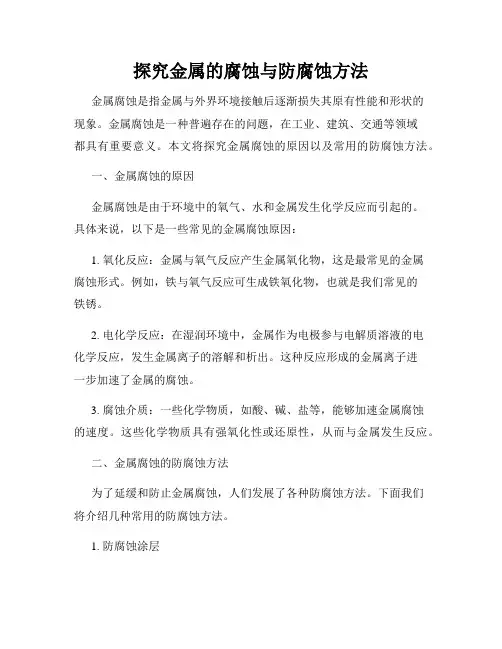 探究金属的腐蚀与防腐蚀方法

金属腐蚀是指金属与外界环境接触后逐渐损失其原有性能和形状的现象。金属腐蚀是一种普遍存在的问题，在工业、建筑、交通等领域都具有重要意义。本文将探究金属腐蚀的原因以及常用的防腐蚀方法。

一、金属腐蚀的原因

金属腐蚀是由于环境中的氧气、水和金属发生化学反应而引起的。具体来说，以下是一些常见的金属腐蚀原因：

1. 氧化反应：金属与氧气反应产生金属氧化物，这是最常见的金属腐蚀形式。例如，铁与氧气反应可生成铁氧化物，也就是我们常见的铁锈。

2. 电化学反应：在湿润环境中，金属作为电极参与电解质溶液的电化学反应，发生金属离子的溶解和析出。这种反应形成的金属离子进一步加速了金属的腐蚀。

3. 腐蚀介质：一些化学物质，如酸、碱、盐等，能够加速金属腐蚀的速度。这些化学物质具有强氧化性或还原性，从而与金属发生反应。

二、金属腐蚀的防腐蚀方法

为了延缓和防止金属腐蚀，人们发展了各种防腐蚀方法。下面我们将介绍几种常用的防腐蚀方法。

1. 防腐蚀涂层